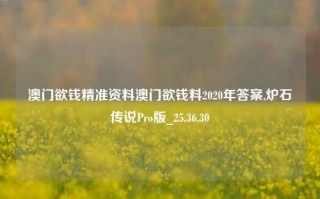 澳门欲钱精准资料澳门欲钱料2020年答案,炉石传说Pro版_25.36.30